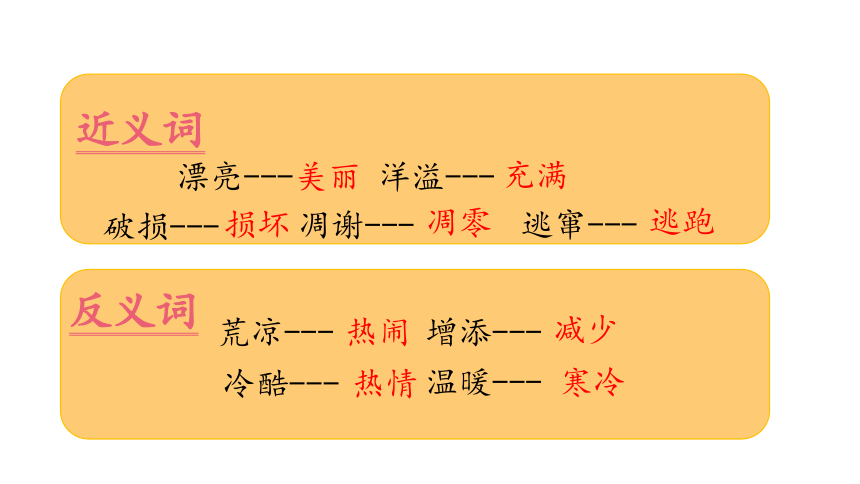 近义词

漂亮---美丽 洋溢--- 充满

破损---损坏 凋谢--- 凋零 逃窜--- 逃跑

反义词

荒凉--- 热闹 增添--- 减少

冷酷--- 热情 温暖--- 寒冷